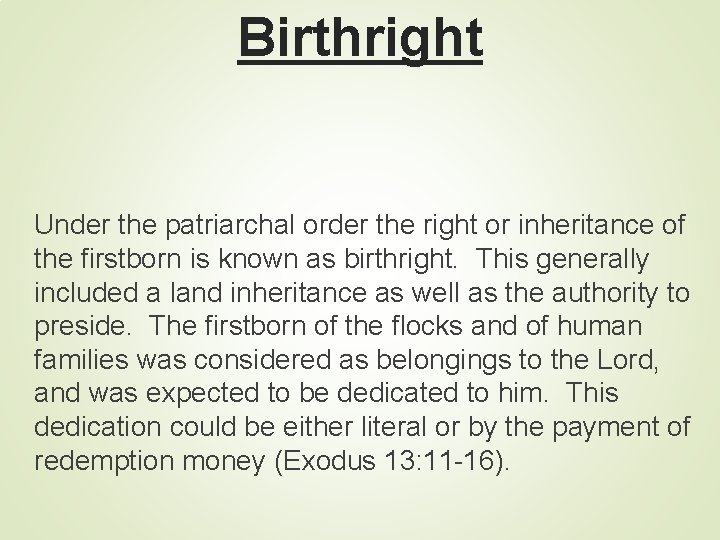 Birthright

Under the patriarchal order the right or inheritance of the firstborn is known as birthright. This generally included a land inheritance as well as the authority to preside. The firstborn of the flocks and of human families was considered as belongings to the Lord, and was expected to be dedicated to him. This dedication could be either literal or by the payment of redemption money (Exodus 13:11-16).